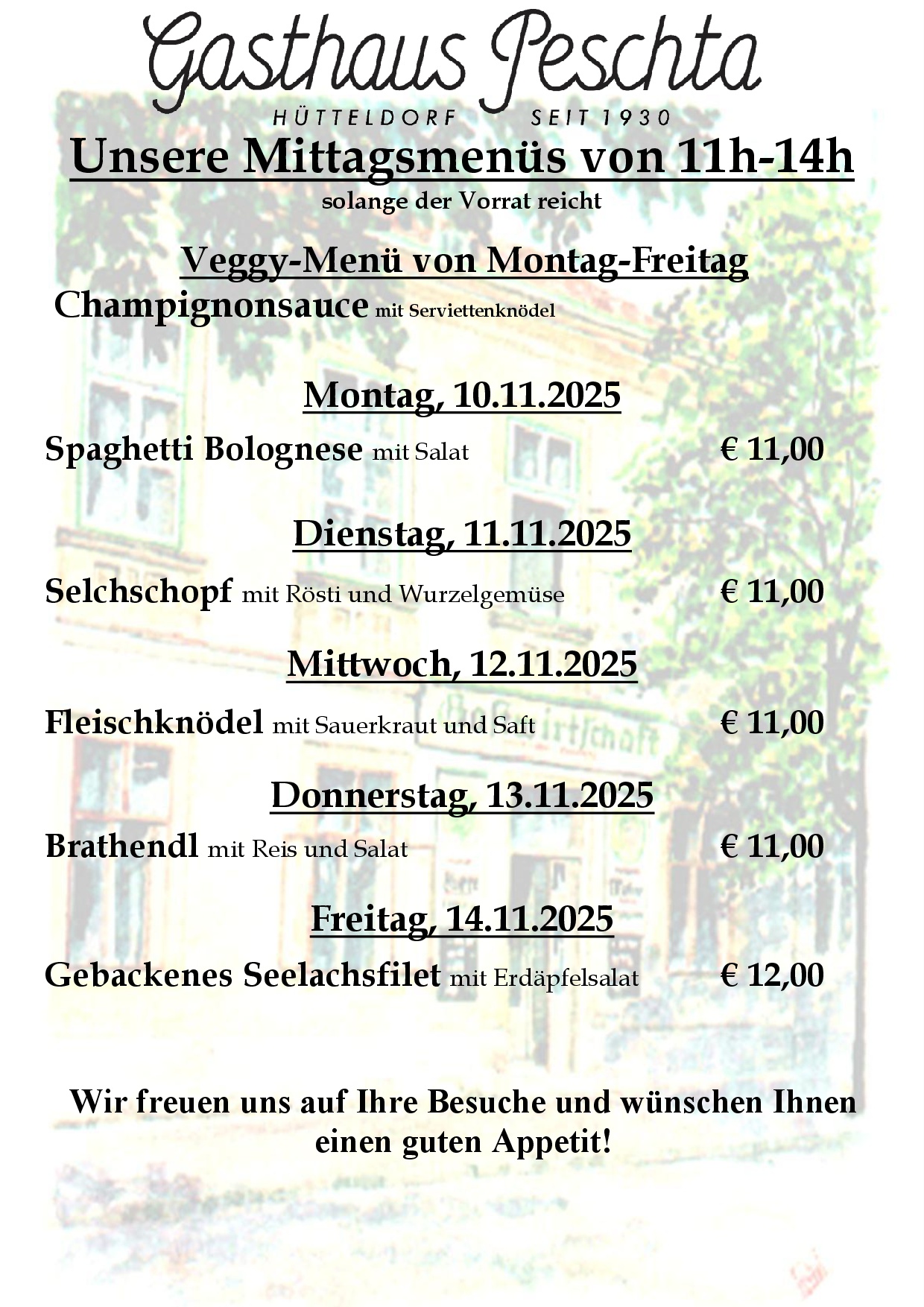 Gasthaus Peschta
HÜTTELDORF SEIT 1930

Unsere Mittagsmenüs von 11h-14h
solange der Vorrat reicht

Veggy-Menü von Montag-Freitag
Champignonsauce mit Serviettenknödel

Montag, 10.11.2025
Spaghetti Bolognese mit Salat € 11,00

Dienstag, 11.11.2025
Selchschopf mit Rösti und Wurzelgemüse € 11,00

Mittwoch, 12.11.2025
Fleischknödel mit Sauerkraut und Saft € 11,00

Donnerstag, 13.11.2025
Brathendl mit Reis und Salat € 11,00

Freitag, 14.11.2025
Gebackenes Seelachsfilet mit Erdäpfelsalat € 12,00

Wir freuen uns auf Ihre Besuche und wünschen Ihnen einen guten Appetit!